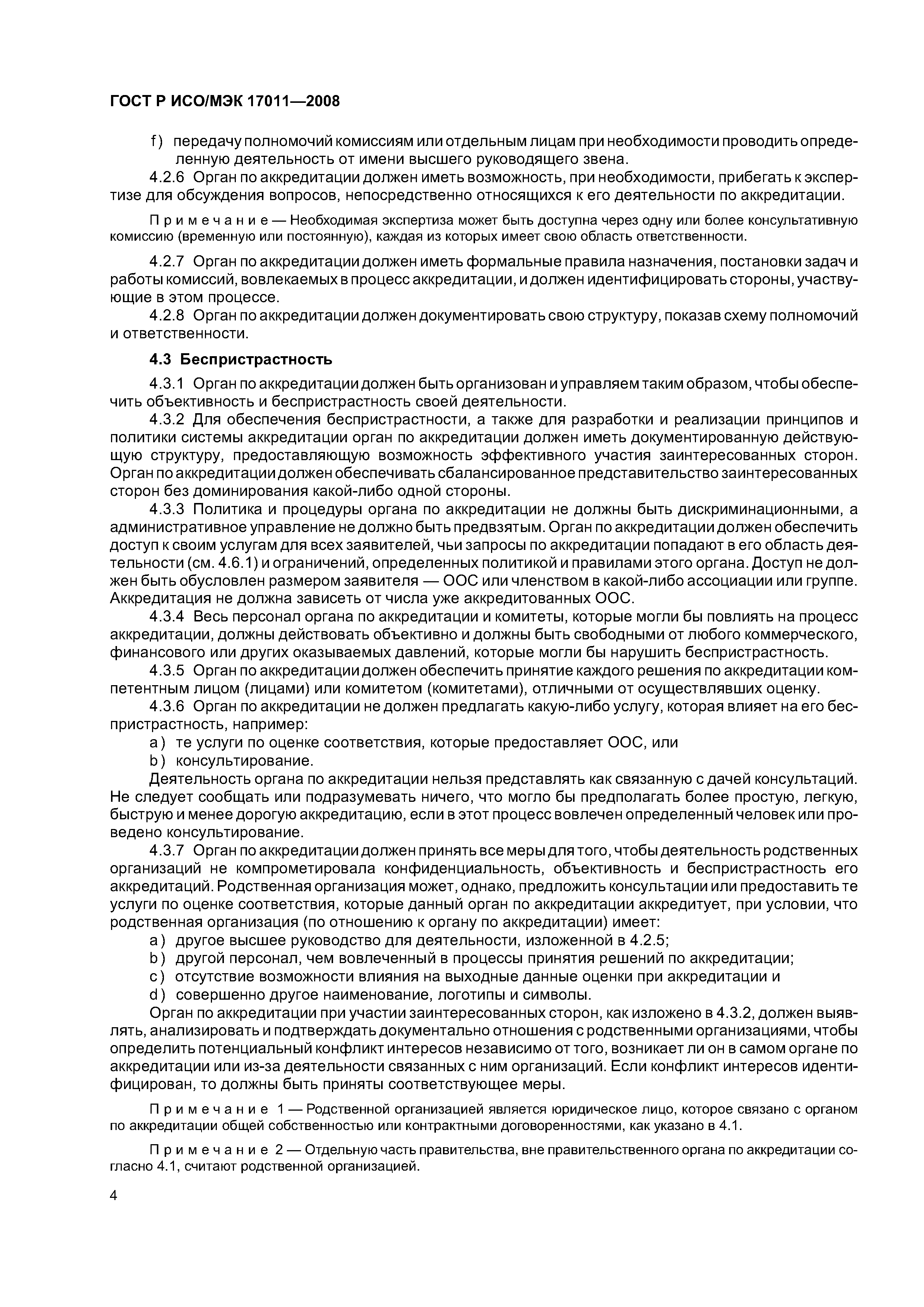 ГОСТ Р ИСО/МЭК 17011—2008

f) передачу полномочий комиссиям или отдельным лицам при необходимости проводить определенную деятельность от имени высшего руководящего звена.

4.2.6 Орган по аккредитации должен иметь возможность, при необходимости, прибегать к экспертизе для обсуждения вопросов, непосредственно относящихся к его деятельности по аккредитации.

Примечание — Необходимая экспертиза может быть доступна через одну или более консультативную комиссию (временную или постоянную), каждая из которых имеет свою область ответственности.

4.2.7 Орган по аккредитации должен иметь формальные правила назначения, постановки задач и работы комиссий, вовлекаемых в процесс аккредитации, и должен идентифицировать стороны, участвующие в этом процессе.

4.2.8 Орган по аккредитации должен документировать свою структуру, показав схему полномочий и ответственности.

4.3 Беспристрастность

4.3.1 Орган по аккредитации должен быть организован и управляем таким образом, чтобы обеспечить объективность и беспристрастность своей деятельности.

4.3.2 Для обеспечения беспристрастности, а также для разработки и реализации принципов и политики системы аккредитации орган по аккредитации должен иметь документированную действующую структуру, предоставляющую возможность эффективного участия заинтересованных сторон. Орган по аккредитации должен обеспечивать сбалансированное представительство заинтересованных сторон без доминирования какой-либо одной стороны.

4.3.3 Политика и процедуры органа по аккредитации не должны быть дискриминационными, а административное управление не должно быть предвзятым. Орган по аккредитации должен обеспечить доступ к своим услугам для всех заявителей, чьи запросы по аккредитации попадают в его область деятельности (см. 4.6.1) и ограничений, определенных политикой и правилами этого органа. Доступ не должен быть обусловлен размером заявителя — ООС или членством в какой-либо ассоциации или группе. Аккредитация не должна зависеть от числа уже аккредитованных ООС.

4.3.4 Весь персонал органа по аккредитации и комитеты, которые могли бы повлиять на процесс аккредитации, должны действовать объективно и должны быть свободными от любого коммерческого, финансового или других оказываемых давлений, которые могли бы нарушить беспристрастность.

4.3.5 Орган по аккредитации должен обеспечить принятие каждого решения по аккредитации компетентным лицом (лицами) или комитетом (комитетами), отличными от осуществлявших оценку.

4.3.6 Орган по аккредитации не должен предлагать какую-либо услугу, которая влияет на его беспристрастность, например:

a) те услуги по оценке соответствия, которые предоставляет ООС, или

b) консультирование.

Деятельность органа по аккредитации нельзя представлять как связанную с дачей консультаций. Не следует сообщать или подразумевать ничего, что могло бы предполагать более простую, легкую, быструю и менее дорогую аккредитацию, если в этот процесс вовлечен определенный человек или проведено консультирование.

4.3.7 Орган по аккредитации должен принять все меры для того, чтобы деятельность родственных организаций не компрометировала конфиденциальность, объективность и беспристрастность его аккредитаций. Родственная организация может, однако, предложить консультации или предоставить те услуги по оценке соответствия, которые данный орган по аккредитации аккредитует, при условии, что родственная организация (по отношению к органу по аккредитации) имеет:

a) другое высшее руководство для деятельности, изложенной в 4.2.5;

b) другой персонал, чем вовлеченный в процессы принятия решений по аккредитации;

c) отсутствие возможности влияния на выходные данные оценки при аккредитации и

d) совершенно другое наименование, логотипы и символы.

Орган по аккредитации при участии заинтересованных сторон, как изложено в 4.3.2, должен выявлять, анализировать и подтверждать документально отношения с родственными организациями, чтобы определить потенциальный конфликт интересов независимо от того, возникает ли он в самом органе по аккредитации или из-за деятельности связанных с ним организаций. Если конфликт интересов идентифицирован, то должны быть приняты соответствующее меры.

Примечание 1 — Родственной организацией является юридическое лицо, которое связано с органом по аккредитации общей собственностью или контрактными договоренностями, как указано в 4.1.

Примечание 2 — Отдельную часть правительства, вне правительственного органа по аккредитации согласно 4.1, считают родственной организацией.

4